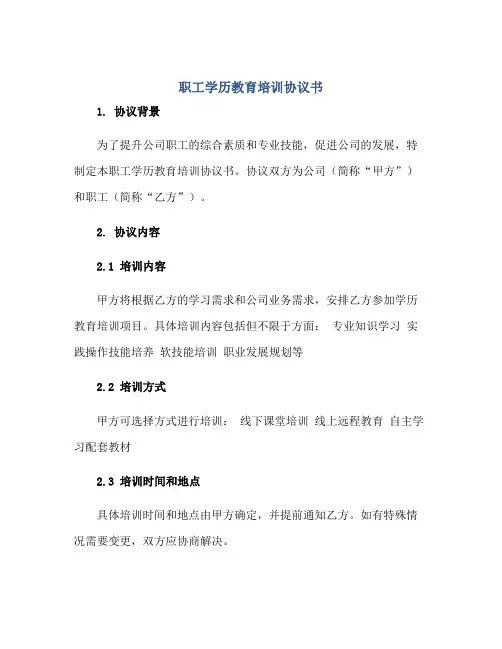 职工学历教育培训协议书

1. 协议背景

为了提升公司职工的综合素质和专业技能，促进公司的发展，特制定本职工学历教育培训协议书。协议双方为公司（简称“甲方”）和职工（简称“乙方”）。

2. 协议内容

2.1 培训内容

甲方将根据乙方的学习需求和公司业务需求，安排乙方参加学历教育培训项目。具体培训内容包括但不限于方面： 专业知识学习 实践操作技能培养 软技能培训 职业发展规划等

2.2 培训方式

甲方可选择方式进行培训： 线下课堂培训 线上远程教育 自主学习配套教材

2.3 培训时间和地点

具体培训时间和地点由甲方确定，并提前通知乙方。如有特殊情况需要变更，双方应协商解决。